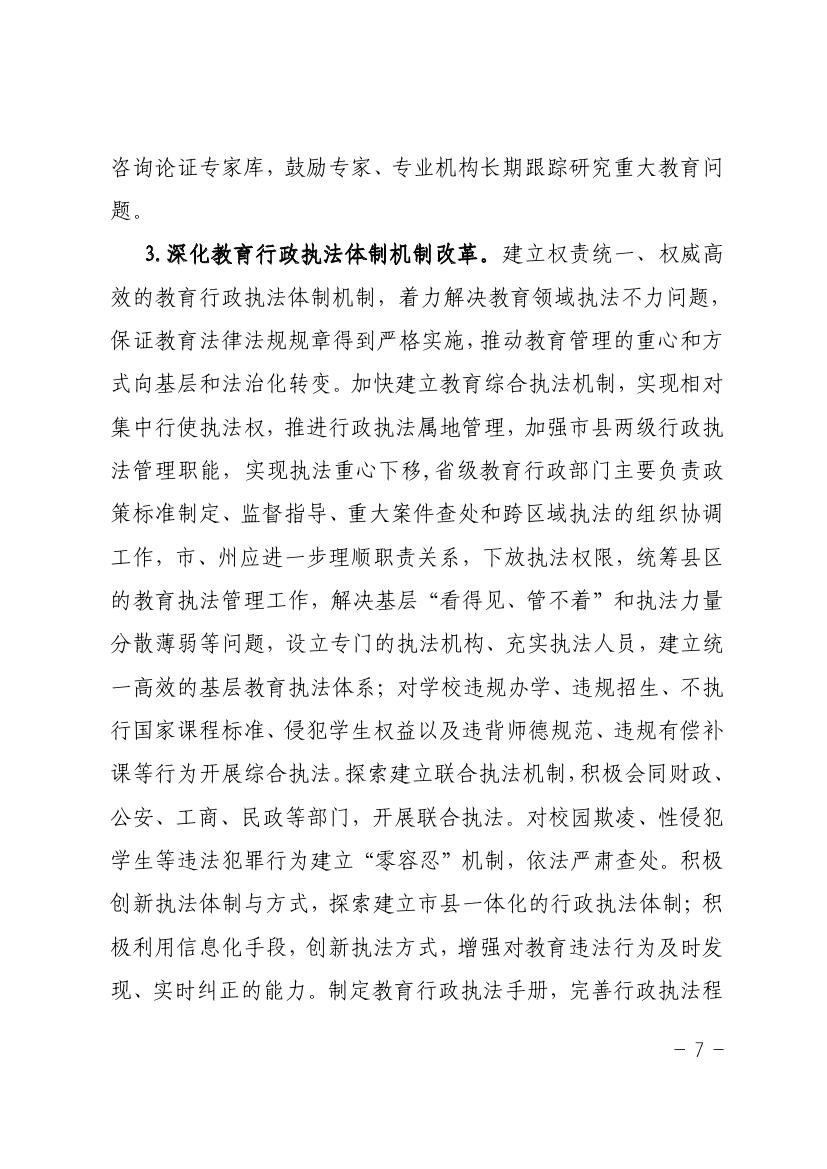 咨询论证专家库，鼓励专家、专业机构长期跟踪研究重大教育问题。

3.深化教育行政执法体制机制改革。建立权责统一、权威高效的教育行政执法体制机制，着力解决教育领域执法不力问题，保证教育法律法规规章得到严格实施，推动教育管理的重心和方式向基层和法治化转变。加快建立教育综合执法机制，实现相对集中行使执法权，推进行政执法属地管理，加强市县两级行政执法管理职能，实现执法重心下移，省级教育行政部门主要负责政策标准制定、监督指导、重大案件查处和跨区域执法的组织协调工作，市、州应进一步理顺职责关系，下放执法权限，统筹县区的教育执法管理工作，解决基层“看得见、管不着”和执法力量分散薄弱等问题，设立专门的执法机构、充实执法人员，建立统一高效的基层教育执法体系；对学校违规办学、违规招生、不执行国家课程标准、侵犯学生权益以及违背师德规范、违规有偿补课等行为开展综合执法。探索建立联合执法机制，积极会同财政、公安、工商、民政等部门，开展联合执法。对校园欺凌、性侵犯学生等违法犯罪行为建立“零容忍”机制，依法严肃查处。积极创新执法体制与方式，探索建立市县一体化的行政执法体制；积极利用信息化手段，创新执法方式，增强对教育违法行为及时发现、实时纠正的能力。制定教育行政执法手册，完善行政执法程

－ 7 －